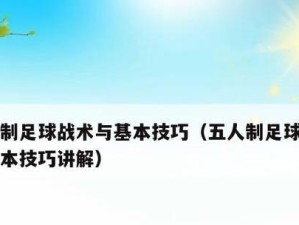 制足球战术与基本技巧（五人制足球
本技巧讲解）